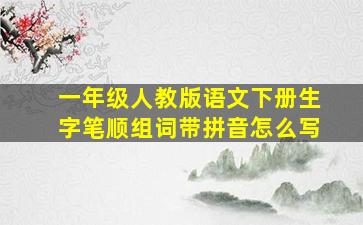 一年级人教版语文下册生字笔顺组词带拼音怎么写